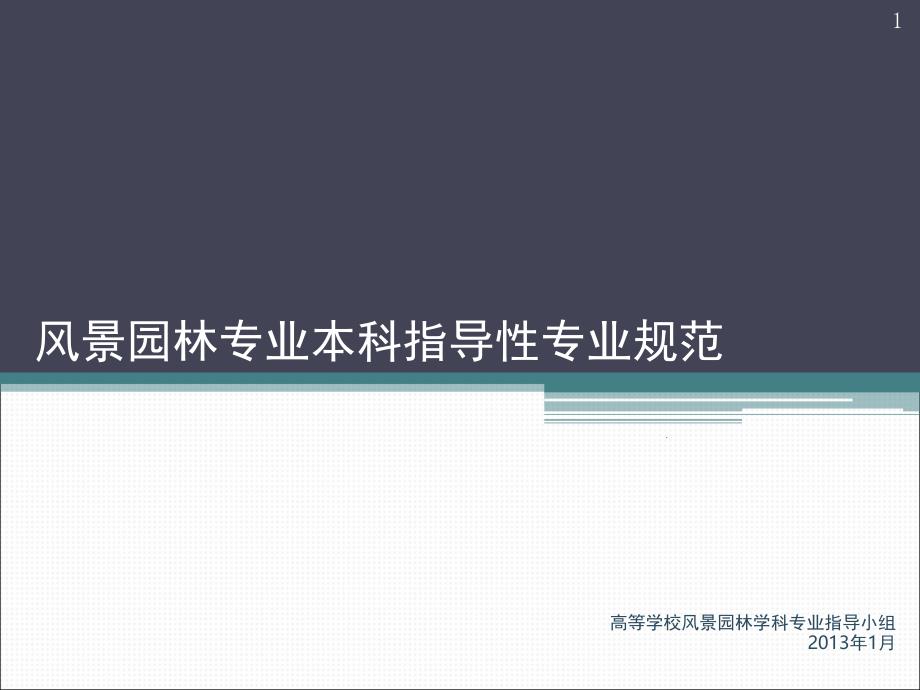 1

风景园林专业本科指导性专业规范

高等学校风景园林学科专业指导小组
2013年1月